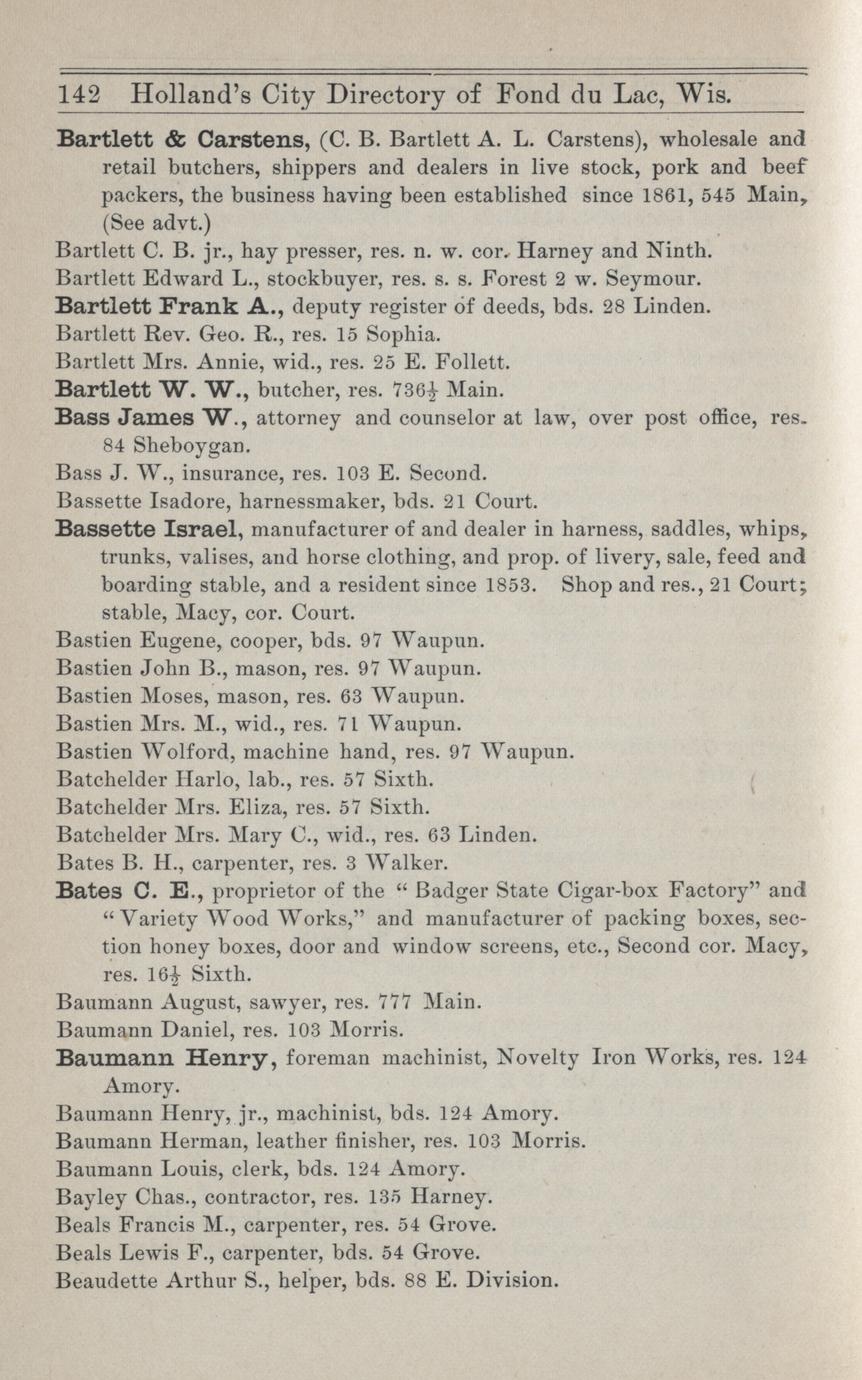 142 Holland's City Directory of Fond du Lac, Wis.

Bartlett & Carstens, (C. B. Bartlett A. L. Carstens), wholesale and retail butchers, shippers and dealers in live stock, pork and beef packers, the business having been established since 1861, 545 Main, (See advt.)

Bartlett C. B. jr., hay presser, res. n. w. cor. Harney and Ninth.

Bartlett Edward L., stockbuyer, res. s. s. Forest 2 w. Seymour.

Bartlett Frank A., deputy register of deeds, bds. 28 Linden.

Bartlett Rev. Geo. R., res. 15 Sophia.

Bartlett Mrs. Annie, wid., res. 25 E. Follett.

Bartlett W. W., butcher, res. 736$\frac{1}{2}$ Main.

Bass James W., attorney and counselor at law, over post office, res. 84 Sheboygan.

Bass J. W., insurance, res. 103 E. Second.

Bassette Isadore, harnessmaker, bds. 21 Court.

Bassette Israel, manufacturer of and dealer in harness, saddles, whips, trunks, valises, and horse clothing, and prop. of livery, sale, feed and boarding stable, and a resident since 1853. Shop and res., 21 Court; stable, Macy, cor. Court.

Bastien Eugene, cooper, bds. 97 Waupun.

Bastien John B., mason, res. 97 Waupun.

Bastien Moses, mason, res. 63 Waupun.

Bastien Mrs. M., wid., res. 71 Waupun.

Bastien Wolford, machine hand, res. 97 Waupun.

Batchelder Harlo, lab., res. 57 Sixth.

Batchelder Mrs. Eliza, res. 57 Sixth.

Batchelder Mrs. Mary C., wid., res. 63 Linden.

Bates B. H., carpenter, res. 3 Walker.

Bates C. E., proprietor of the "Badger State Cigar-box Factory" and "Variety Wood Works," and manufacturer of packing boxes, section honey boxes, door and window screens, etc., Second cor. Macy, res. 16$\frac{1}{2}$ Sixth.

Baumann August, sawyer, res. 777 Main.

Baumann Daniel, res. 103 Morris.

Baumann Henry, foreman machinist, Novelty Iron Works, res. 124 Amory.

Baumann Henry, jr., machinist, bds. 124 Amory.

Baumann Herman, leather finisher, res. 103 Morris.

Baumann Louis, clerk, bds. 124 Amory.

Bayley Chas., contractor, res. 135 Harney.

Beals Francis M., carpenter, res. 54 Grove.

Beals Lewis F., carpenter, bds. 54 Grove.

Beaudette Arthur S., helper, bds. 88 E. Division.